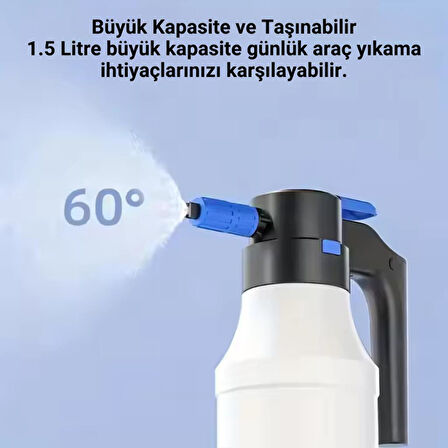 Büyük Kapasite ve Taşınabilir
1.5 Litre büyük kapasite günlük araç yıkama ihtiyaçlarınızı karşılayabilir.

60°